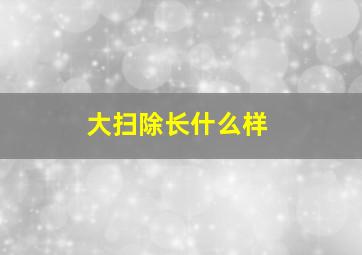 大扫除长什么样